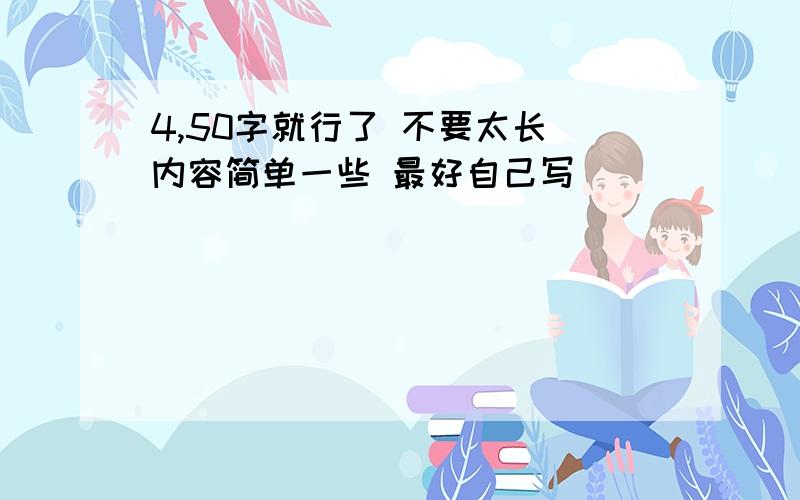 4,50字就行了 不要太长 内容简单一些 最好自己写